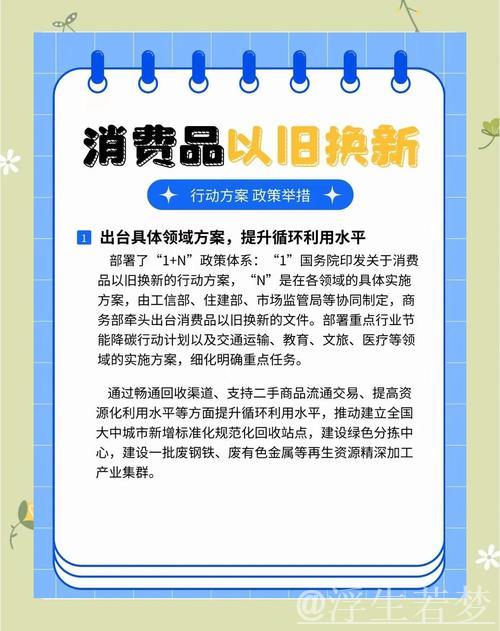 消费品以旧换新

行动方案 政策举措

1 出台具体领域方案，提升循环利用水平

部署了“1+N”政策体系：“1”国务院印发关于消费品以旧换新的行动方案，“N”是在各领域的具体实施方案，由工信部、住建部、市场监管局等协同制定，商务部牵头出台消费品以旧换新的文件。部署重点行业节能降碳行动计划以及交通运输、教育、文旅、医疗等领域的实施方案，细化明确重点任务。

通过畅通回收渠道、支持二手商品流通交易、提高资源化利用水平等方面提升循环利用水平，推动建立全国大中城市新增标准化规范化回收站点，建设绿色分拣中心，建设一批废钢铁、废有色金属等再生资源精深加工产业集群。

@浮生若梦